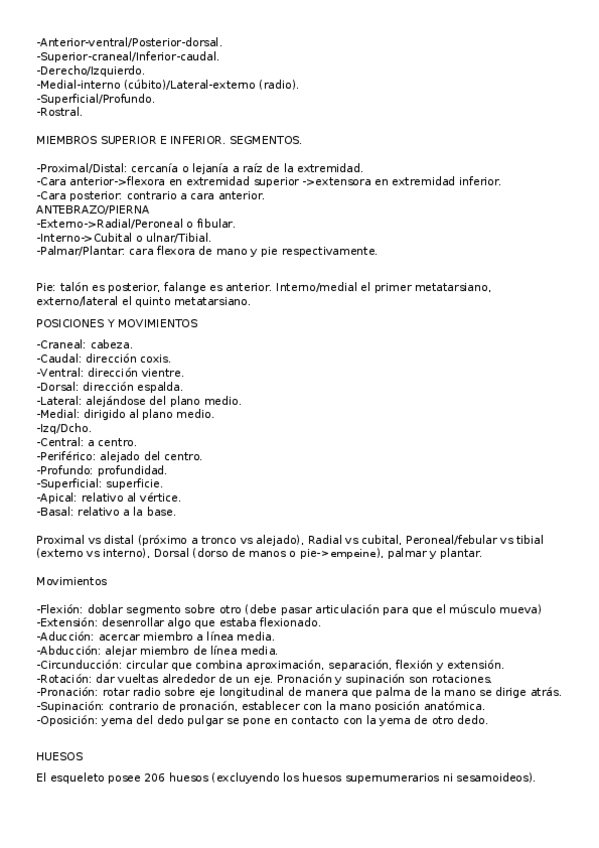 -Anterior-ventral/Posterior-dorsal.
-Superior-craneal/Inferior-caudal.
-Derecho/Izquierdo.
-Medial-interno (cúbito)/Lateral-externo (radio).
-Superficial/Profundo.
-Rostral.

MIEMBROS SUPERIOR E INFERIOR. SEGMENTOS.

-Proximal/Distal: cercanía o lejanía a raíz de la extremidad.
-Cara anterior->flexora en extremidad superior ->extensora en extremidad inferior.
-Cara posterior: contrario a cara anterior.
ANTEBRAZO/PIERNA
-Externo->Radial/Peroneal o fibular.
-Interno->Cubital o ulnar/Tibial.
-Palmar/Plantar: cara flexora de mano y pie respectivamente.

Pie: talón es posterior, falange es anterior. Interno/medial el primer metatarsiano, externo/lateral el quinto metatarsiano.

POSICIONES Y MOVIMIENTOS

-Craneal: cabeza.
-Caudal: dirección coxis.
-Ventral: dirección vientre.
-Dorsal: dirección espalda.
-Lateral: alejándose del plano medio.
-Medial: dirigido al plano medio.
-Izq/Dcho.
-Central: a centro.
-Periférico: alejado del centro.
-Profundo: profundidad.
-Superficial: superficie.
-Apical: relativo al vértice.
-Basal: relativo a la base.

Proximal vs distal (próximo a tronco vs alejado), Radial vs cubital, Peroneal/febular vs tibial (externo vs interno), Dorsal (dorso de manos o pie->empeine), palmar y plantar.

Movimientos

-Flexión: doblar segmento sobre otro (debe pasar articulación para que el músculo mueva)
-Extensión: desenrollar algo que estaba flexionado.
-Aducción: acercar miembro a línea media.
-Abducción: alejar miembro de línea media.
-Circunducción: circular que combina aproximación, separación, flexión y extensión.
-Rotación: dar vueltas alrededor de un eje. Pronación y supinación son rotaciones.
-Pronación: rotar radio sobre eje longitudinal de manera que palma de la mano se dirige atrás.
-Supinación: contrario de pronación, establecer con la mano posición anatómica.
-Oposición: yema del dedo pulgar se pone en contacto con la yema de otro dedo.

HUESOS

El esqueleto posee 206 huesos (excluyendo los huesos supernumerarios ni sesamoideos).